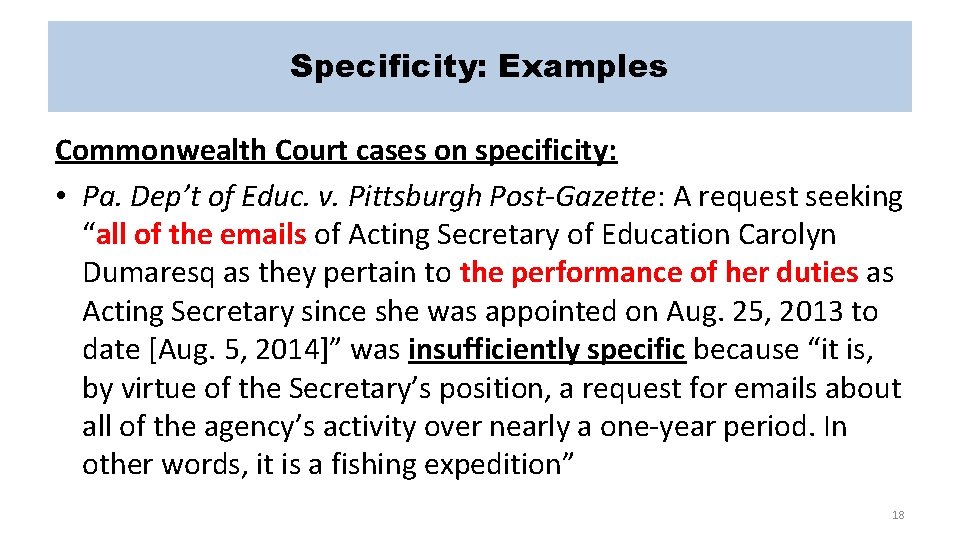 Specificity: Examples

Commonwealth Court cases on specificity:

• Pa. Dep't of Educ. v. Pittsburgh Post-Gazette: A request seeking "all of the emails of Acting Secretary of Education Carolyn Dumaresq as they pertain to the performance of her duties as Acting Secretary since she was appointed on Aug. 25, 2013 to date [Aug. 5, 2014]" was insufficiently specific because "it is, by virtue of the Secretary's position, a request for emails about all of the agency's activity over nearly a one-year period. In other words, it is a fishing expedition"

18